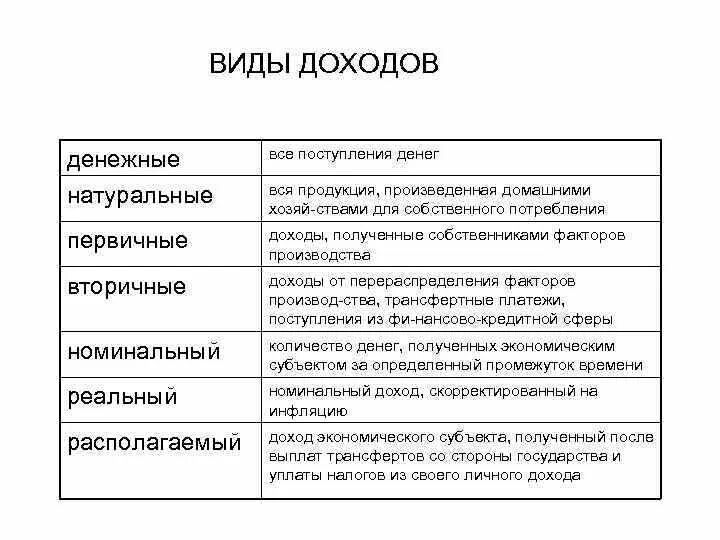 ВИДЫ ДОХОДОВ

| | |
|---|---|
| денежные | все поступления денег |
| натуральные | вся продукция, произведенная домашними хозяй-ствами для собственного потребления |
| первичные | доходы, полученные собственниками факторов производства |
| вторичные | доходы от перераспределения факторов производ-ства, трансфертные платежи, поступления из фи-нансово-кредитной сферы |
| номинальный | количество денег, полученных экономическим субъектом за определенный промежуток времени |
| реальный | номинальный доход, скорректированный на инфляцию |
| располагаемый | доход экономического субъекта, полученный после выплат трансфертов со стороны государства и уплаты налогов из своего личного дохода |